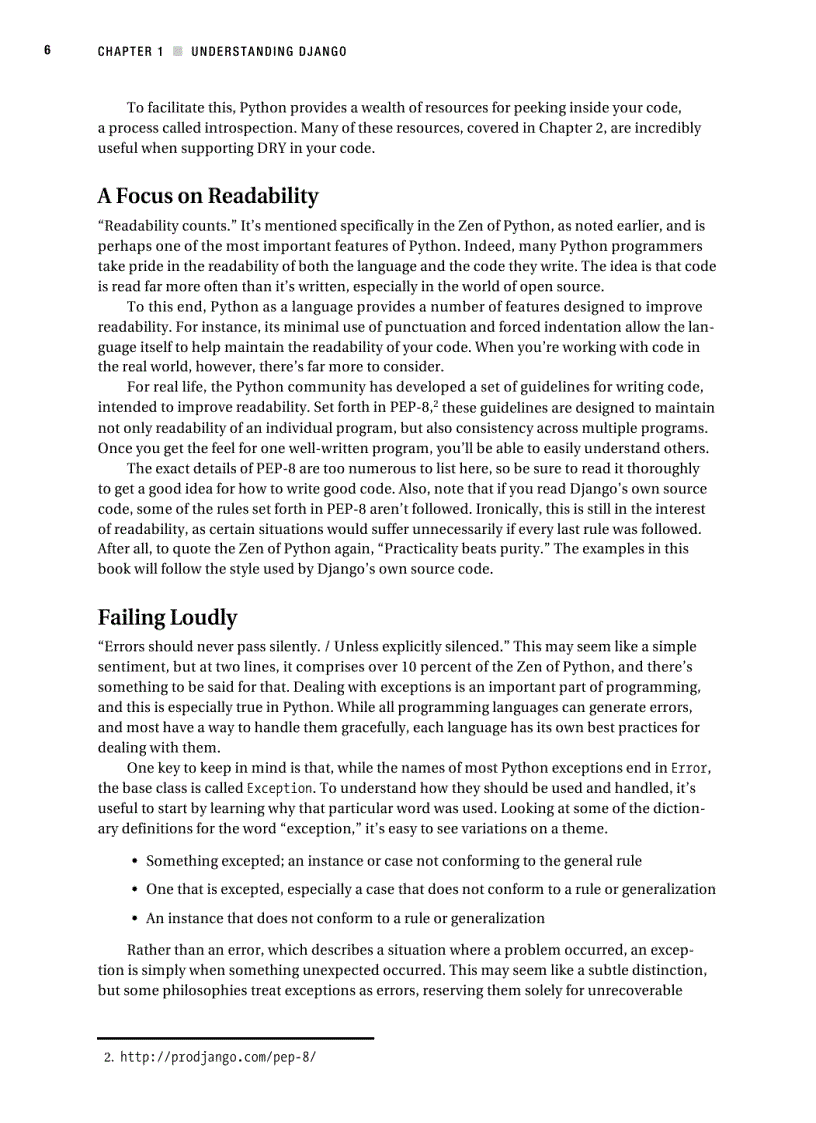 6 CHAPTER 1 ■ UNDERSTANDING DJANGO

To facilitate this, Python provides a wealth of resources for peeking inside your code, a process called introspection. Many of these resources, covered in Chapter 2, are incredibly useful when supporting DRY in your code.

A Focus on Readability

“Readability counts.” It’s mentioned specifically in the Zen of Python, as noted earlier, and is perhaps one of the most important features of Python. Indeed, many Python programmers take pride in the readability of both the language and the code they write. The idea is that code is read far more often than it’s written, especially in the world of open source.

To this end, Python as a language provides a number of features designed to improve readability. For instance, its minimal use of punctuation and forced indentation allow the language itself to help maintain the readability of your code. When you’re working with code in the real world, however, there’s far more to consider.

For real life, the Python community has developed a set of guidelines for writing code, intended to improve readability. Set forth in PEP-8,$^2$ these guidelines are designed to maintain not only readability of an individual program, but also consistency across multiple programs. Once you get the feel for one well-written program, you’ll be able to easily understand others.

The exact details of PEP-8 are too numerous to list here, so be sure to read it thoroughly to get a good idea for how to write good code. Also, note that if you read Django’s own source code, some of the rules set forth in PEP-8 aren’t followed. Ironically, this is still in the interest of readability, as certain situations would suffer unnecessarily if every last rule was followed. After all, to quote the Zen of Python again, “Practicality beats purity.” The examples in this book will follow the style used by Django’s own source code.

Failing Loudly

“Errors should never pass silently. / Unless explicitly silenced.” This may seem like a simple sentiment, but at two lines, it comprises over 10 percent of the Zen of Python, and there’s something to be said for that. Dealing with exceptions is an important part of programming, and this is especially true in Python. While all programming languages can generate errors, and most have a way to handle them gracefully, each language has its own best practices for dealing with them.

One key to keep in mind is that, while the names of most Python exceptions end in Error, the base class is called Exception. To understand how they should be used and handled, it’s useful to start by learning why that particular word was used. Looking at some of the dictionary definitions for the word “exception,” it’s easy to see variations on a theme.

• Something excepted; an instance or case not conforming to the general rule
• One that is excepted, especially a case that does not conform to a rule or generalization
• An instance that does not conform to a rule or generalization

Rather than an error, which describes a situation where a problem occurred, an exception is simply when something unexpected occurred. This may seem like a subtle distinction, but some philosophies treat exceptions as errors, reserving them solely for unrecoverable

2. http://prodjango.com/pep-8/